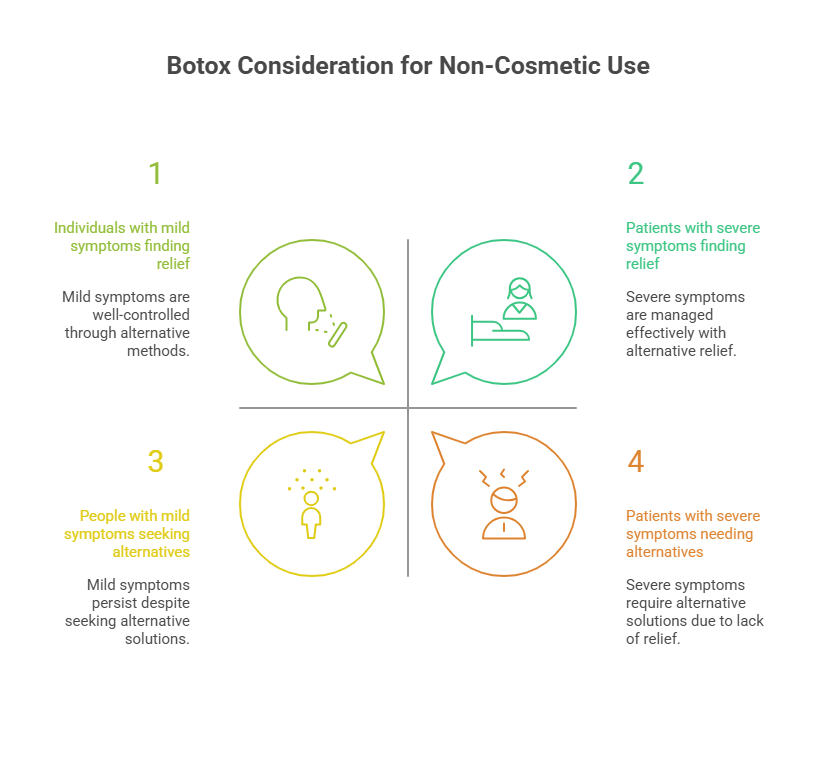 Botox Consideration for Non-Cosmetic Use

1

Individuals with mild symptoms finding relief

Mild symptoms are well-controlled through alternative methods.

2

Patients with severe symptoms finding relief

Severe symptoms are managed effectively with alternative relief.

3

People with mild symptoms seeking alternatives

Mild symptoms persist despite seeking alternative solutions.

4

Patients with severe symptoms needing alternatives

Severe symptoms require alternative solutions due to lack of relief.